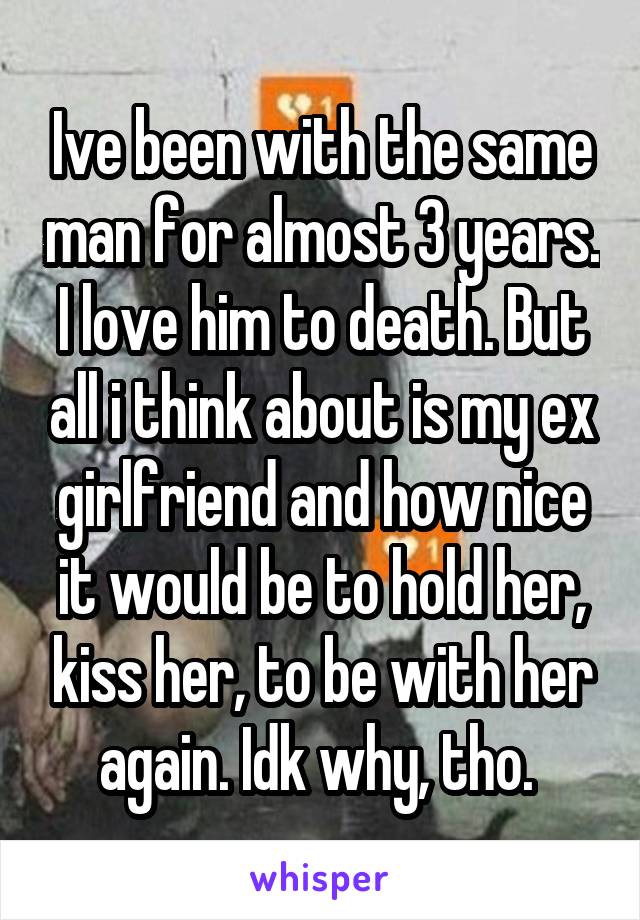 Ive been with the same man for almost 3 years. I love him to death. But all i think about is my ex girlfriend and how nice it would be to hold her, kiss her, to be with her again. Idk why, tho.

whisper